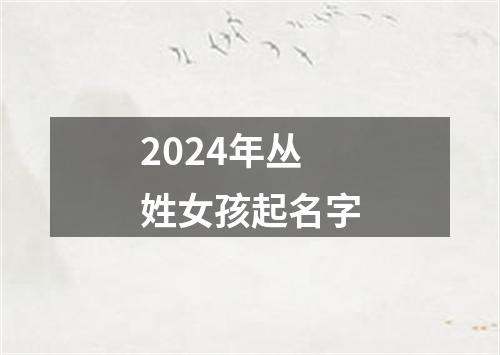 2024年丛
姓女孩起名字